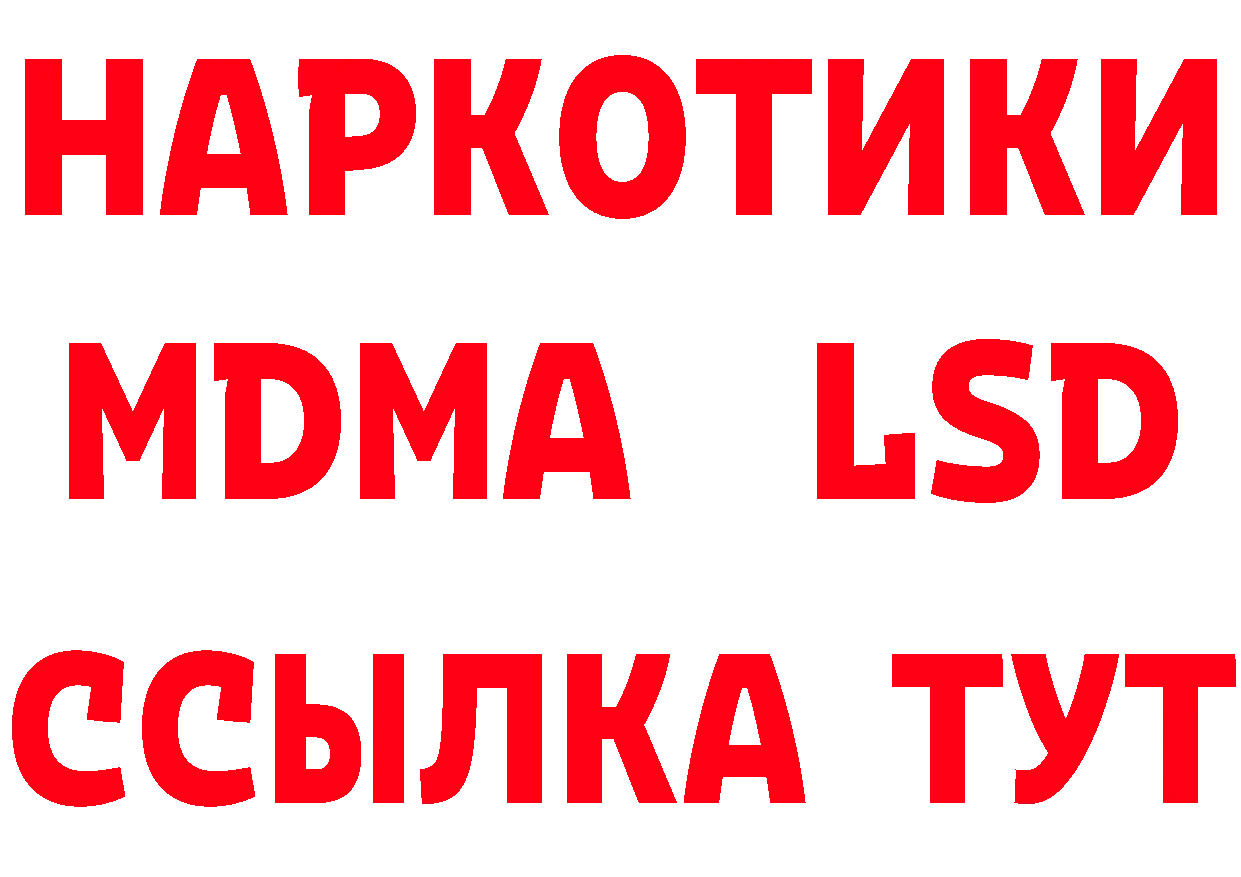 НАРКОТИКИ
MDMA LSD
ССЫЛКА ТУТ